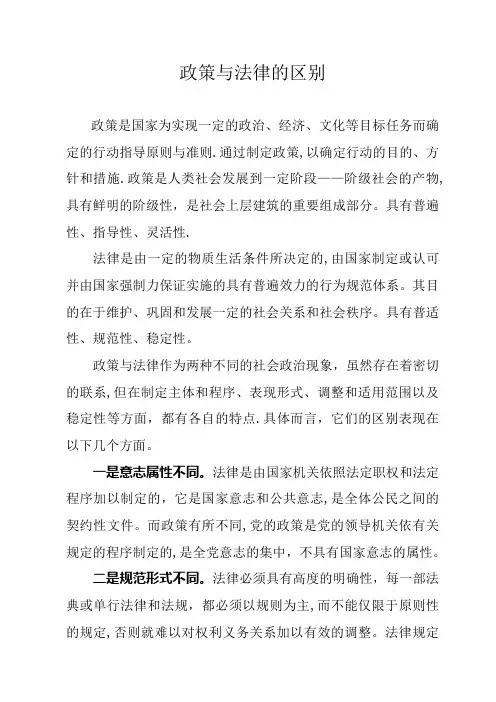 政策与法律的区别

政策是国家为实现一定的政治、经济、文化等目标任务而确定的行动指导原则与准则.通过制定政策,以确定行动的目的、方针和措施.政策是人类社会发展到一定阶段——阶级社会的产物,具有鲜明的阶级性，是社会上层建筑的重要组成部分。具有普遍性、指导性、灵活性.

法律是由一定的物质生活条件所决定的,由国家制定或认可并由国家强制力保证实施的具有普遍效力的行为规范体系。其目的在于维护、巩固和发展一定的社会关系和社会秩序。具有普适性、规范性、稳定性。

政策与法律作为两种不同的社会政治现象，虽然存在着密切的联系,但在制定主体和程序、表现形式、调整和适用范围以及稳定性等方面，都有各自的特点.具体而言，它们的区别表现在以下几个方面。

一是意志属性不同。法律是由国家机关依照法定职权和法定程序加以制定的，它是国家意志和公共意志，是全体公民之间的契约性文件。而政策有所不同,党的政策是党的领导机关依有关规定的程序制定的,是全党意志的集中，不具有国家意志的属性。

二是规范形式不同。法律必须具有高度的明确性，每一部法典或单行法律和法规，都必须以规则为主,而不能仅限于原则性的规定,否则就难以对权利义务关系加以有效的调整。法律规定